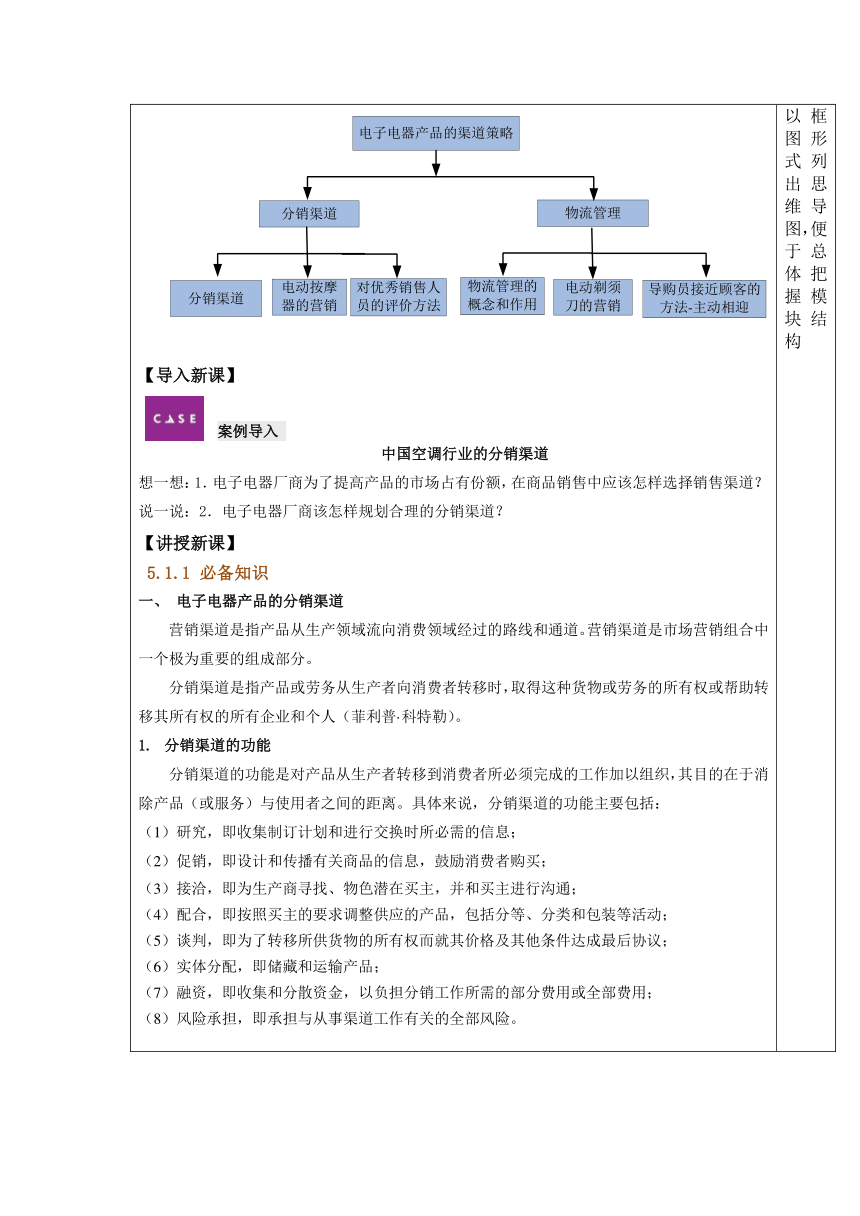 电子电器产品的渠道策略

分销渠道

物流管理

分销渠道

电动按摩器的营销

对优秀销售人员的评价方法

物流管理的概念和作用

电动剃须刀的营销

导购员接近顾客的方法-主动相迎

以框图形式列出思维导图，便于总体把握模块结构

【导入新课】

CASE

案例导入

中国空调行业的分销渠道

想一想：1. 电子电器厂商为了提高产品的市场占有份额，在商品销售中应该怎样选择销售渠道？

说一说：2. 电子电器厂商该怎样规划合理的分销渠道？

【讲授新课】

5.1.1 必备知识

一、 电子电器产品的分销渠道

营销渠道是指产品从生产领域流向消费领域经过的路线和通道。营销渠道是市场营销组合中一个极为重要的组成部分。

分销渠道是指产品或劳务从生产者向消费者转移时，取得这种货物或劳务的所有权或帮助转移其所有权的所有企业和个人（菲利普·科特勒）。

1. 分销渠道的功能

分销渠道的功能是对产品从生产者转移到消费者所必须完成的工作加以组织，其目的在于消除产品（或服务）与使用者之间的距离。具体来说，分销渠道的功能主要包括：

（1）研究，即收集制订计划和进行交换时所必需的信息；

（2）促销，即设计和传播有关商品的信息，鼓励消费者购买；

（3）接洽，即为生产商寻找、物色潜在买主，并和买主进行沟通；

（4）配合，即按照买主的要求调整供应的产品，包括分等、分类和包装等活动；

（5）谈判，即为了转移所供货物的所有权而就其价格及其他条件达成最后协议；

（6）实体分配，即储藏和运输产品；

（7）融资，即收集和分散资金，以负担分销工作所需的部分费用或全部费用；

（8）风险承担，即承担与从事渠道工作有关的全部风险。